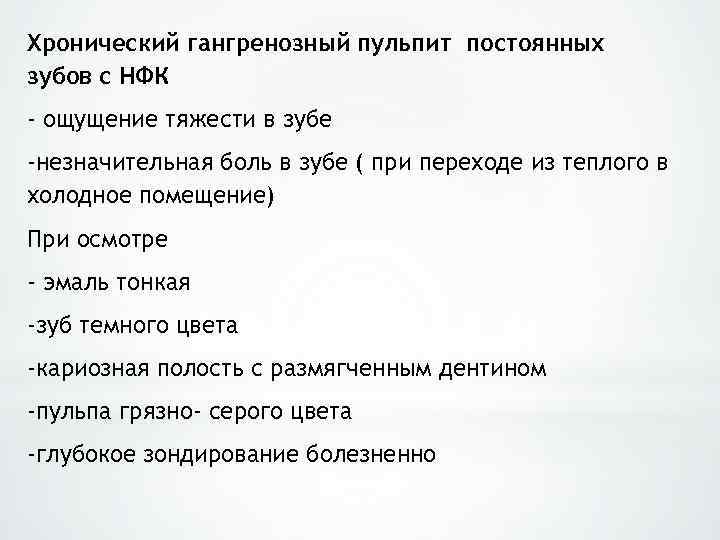 Хронический гангренозный пульпит постоянных зубов с НФК

- ощущение тяжести в зубе

-незначительная боль в зубе ( при переходе из теплого в холодное помещение)

При осмотре

- эмаль тонкая

-зуб темного цвета

-кариозная полость с размягченным дентином

-пульпа грязно- серого цвета

-глубокое зондирование болезненно